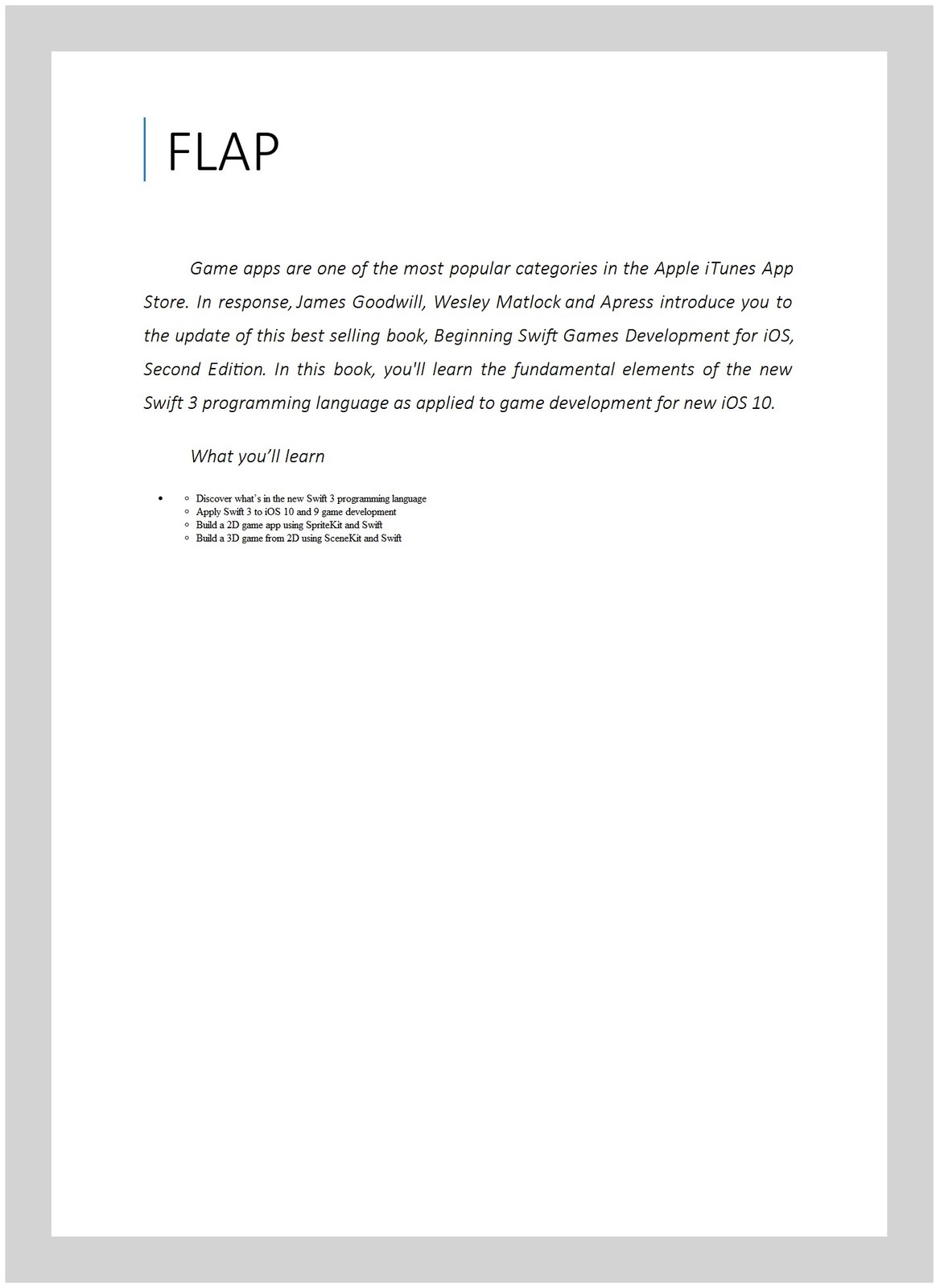 FLAP

Game apps are one of the most popular categories in the Apple iTunes App Store. In response, James Goodwill, Wesley Matlock and Apress introduce you to the update of this best selling book, Beginning Swift Games Development for iOS, Second Edition. In this book, you'll learn the fundamental elements of the new Swift 3 programming language as applied to game development for new iOS 10.

What you’ll learn

- Discover what’s in the new Swift 3 programming language
- Apply Swift 3 to iOS 10 and 9 game development
- Build a 2D game app using SpriteKit and Swift
- Build a 3D game from 2D using SceneKit and Swift